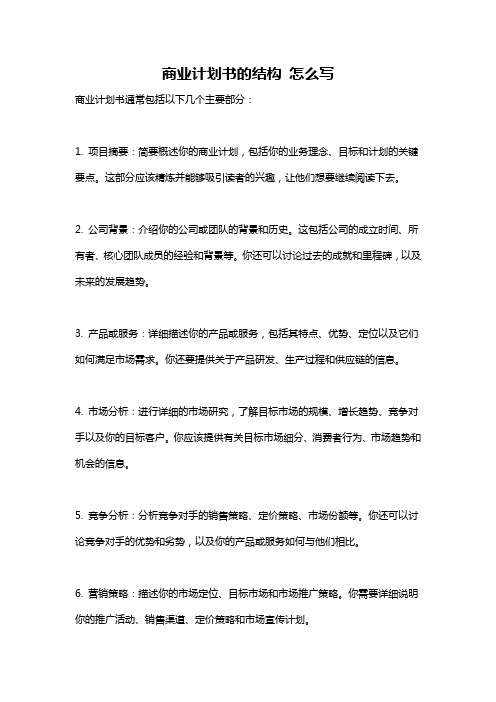 商业计划书的结构 怎么写

商业计划书通常包括以下几个主要部分：

1. 项目摘要：简要概述你的商业计划，包括你的业务理念、目标和计划的关键要点。这部分应该精炼并能够吸引读者的兴趣，让他们想要继续阅读下去。

2. 公司背景：介绍你的公司或团队的背景和历史。这包括公司的成立时间、所有者、核心团队成员的经验和背景等。你还可以讨论过去的成就和里程碑，以及未来的发展趋势。

3. 产品或服务：详细描述你的产品或服务，包括其特点、优势、定位以及它们如何满足市场需求。你还要提供关于产品研发、生产过程和供应链的信息。

4. 市场分析：进行详细的市场研究，了解目标市场的规模、增长趋势、竞争对手以及你的目标客户。你应该提供有关目标市场细分、消费者行为、市场趋势和机会的信息。

5. 竞争分析：分析竞争对手的销售策略、定价策略、市场份额等。你还可以讨论竞争对手的优势和劣势，以及你的产品或服务如何与他们相比。

6. 营销策略：描述你的市场定位、目标市场和市场推广策略。你需要详细说明你的推广活动、销售渠道、定价策略和市场宣传计划。